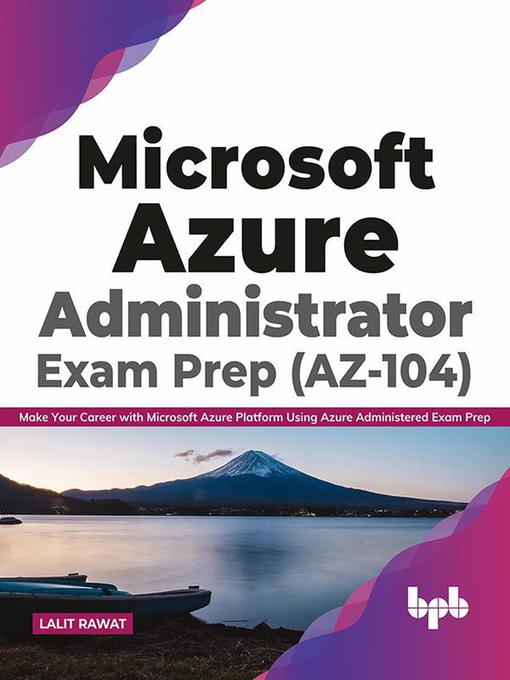 Microsoft Azure Administrator Exam Prep (AZ-104)

Make Your Career with Microsoft Azure Platform Using Azure Administered Exam Prep

LALIT RAWAT

bpb